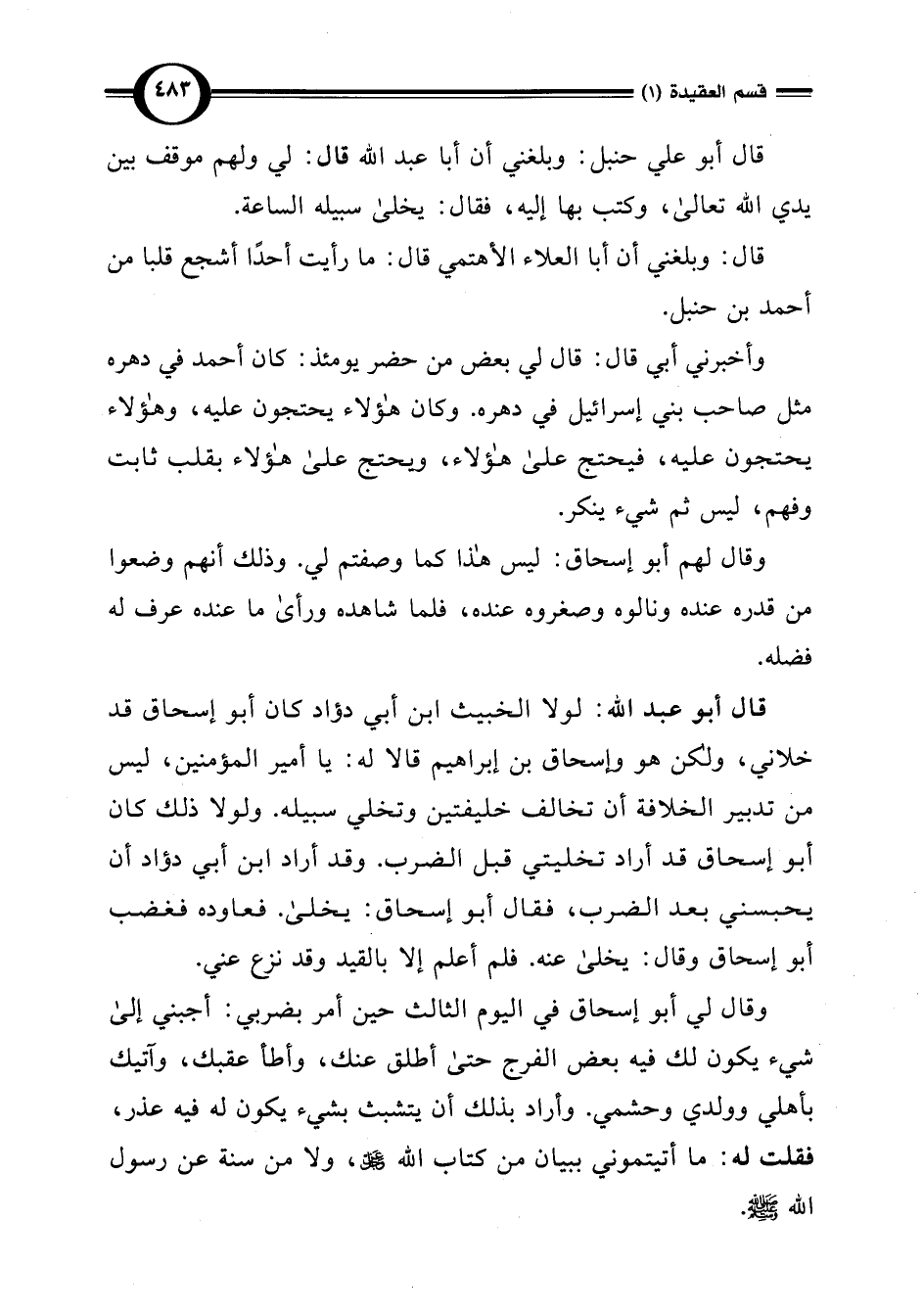 قسم العقيدة (١)

٤٨٣

قال أبو علي حنبل: وبلغني أن أبا عبد الله قال: لي ولهم موقف بين يدي الله تعالىٰ، وكتب بها إليه، فقال: يخلىٰ سبيله الساعة.

قال: وبلغني أن أبا العلاء الأهتمي قال: ما رأيت أحدًا أشجع قلبا من أحمد بن حنبل.

وأخبرني أبي قال: قال لي بعض من حضر يومئذ: كان أحمد في دهره مثل صاحب بني إسرائيل في دهره. وكان هٰؤلاء يحتجون عليه، وهٰؤلاء يحتجون عليه، فيحتج علىٰ هٰؤلاء، ويحتج علىٰ هٰؤلاء بقلب ثابت وفهم، ليس ثم شيء ينكر.

وقال لهم أبو إسحاق: ليس هٰذا كما وصفتم لي. وذلك أنهم وضعوا من قدره عنده ونالوه وصغروه عنده، فلما شاهده ورأىٰ ما عنده عرف له فضله.

قال أبو عبد الله: لولا الخبيث ابن أبي دؤاد كان أبو إسحاق قد خلاني، ولكن هو وإسحاق بن إبراهيم قالا له: يا أمير المؤمنين، ليس من تدبير الخلافة أن تخالف خليفتين وتخلي سبيله. ولولا ذلك كان أبو إسحاق قد أراد تخليتي قبل الضرب. وقد أراد ابن أبي دؤاد أن يحبسني بعد الضرب، فقال أبو إسحاق: يخلىٰ. فعاوده فغضب أبو إسحاق وقال: يخلىٰ عنه. فلم أعلم إلا بالقيد وقد نزع عني.

وقال لي أبو إسحاق في اليوم الثالث حين أمر بضربي: أجبني إلىٰ شيء يكون لك فيه بعض الفرج حتىٰ أطلق عنك، وأطأ عقبك، وآتيك بأهلي وولدي وحشمي. وأراد بذلك أن يتشبث بشيء يكون له فيه عذر، فقلت له: ما أتيتموني ببيان من كتاب الله ﷻ، ولا من سنة عن رسول الله ﷺ.